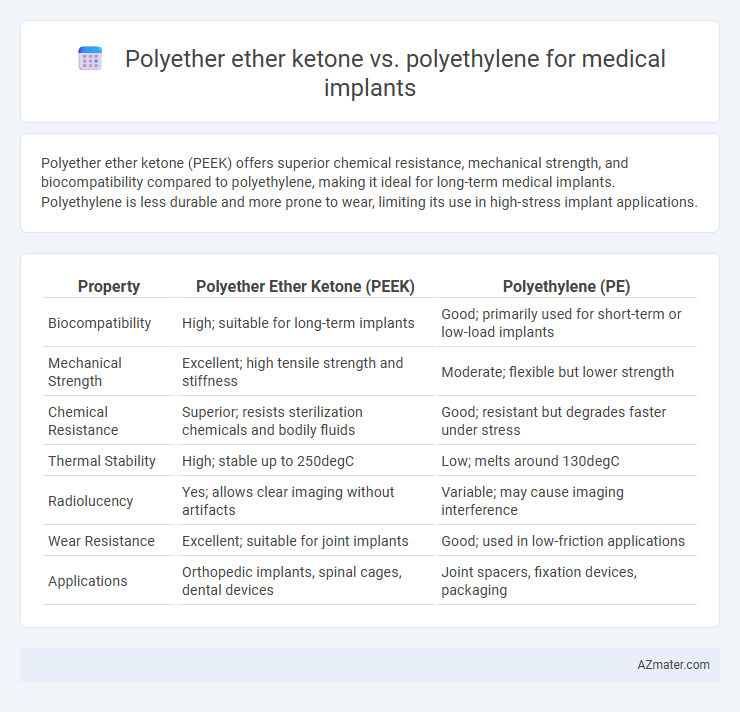 Polyether ether ketone vs. polyethylene for medical implants

Polyether ether ketone (PEEK) offers superior chemical resistance, mechanical strength, and biocompatibility compared to polyethylene, making it ideal for long-term medical implants. Polyethylene is less durable and more prone to wear, limiting its use in high-stress implant applications.

| Property | Polyether Ether Ketone (PEEK) | Polyethylene (PE) |
|---|---|---|
| Biocompatibility | High; suitable for long-term implants | Good; primarily used for short-term or low-load implants |
| Mechanical Strength | Excellent; high tensile strength and stiffness | Moderate; flexible but lower strength |
| Chemical Resistance | Superior; resists sterilization chemicals and bodily fluids | Good; resistant but degrades faster under stress |
| Thermal Stability | High; stable up to 250degC | Low; melts around 130degC |
| Radiolucency | Yes; allows clear imaging without artifacts | Variable; may cause imaging interference |
| Wear Resistance | Excellent; suitable for joint implants | Good; used in low-friction applications |
| Applications | Orthopedic implants, spinal cages, dental devices | Joint spacers, fixation devices, packaging |

AZmater.com